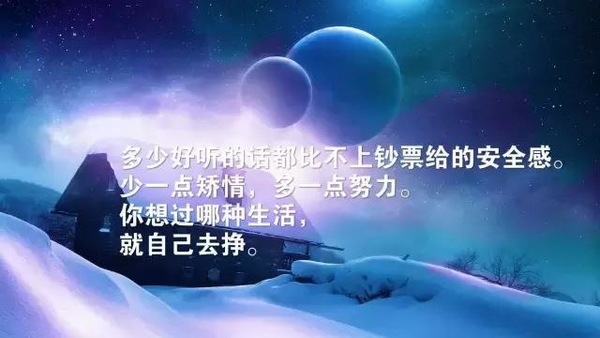 多少好听的话都比不上钞票给的安全感。
少一点矫情，多一点努力。
你想过哪种生活，
就自己去挣。